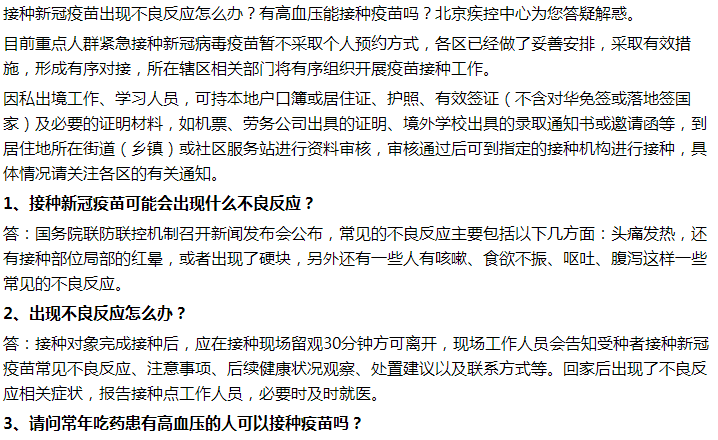 接种新冠疫苗出现不良反应怎么办？有高血压能接种疫苗吗？北京疾控中心为您答疑解惑。

目前重点人群紧急接种新冠病毒疫苗暂不采取个人预约方式，各区已经做了妥善安排，采取有效措施，形成有序对接，所在辖区相关部门将有序组织开展疫苗接种工作。

因私出境工作、学习人员，可持本地户口簿或居住证、护照、有效签证（不含对华免签或落地签国家）及必要的证明材料，如机票、劳务公司出具的证明、境外学校出具的录取通知书或邀请函等，到居住地所在街道（乡镇）或社区服务站进行资料审核，审核通过后可到指定的接种机构进行接种，具体情况请关注各区的有关通知。

1、接种新冠疫苗可能会出现什么不良反应？

答：国务院联防联控机制召开新闻发布会公布，常见的不良反应主要包括以下几方面：头痛发热，还有接种部位局部的红晕，或者出现了硬块，另外还有一些人有咳嗽、食欲不振、呕吐、腹泻这样一些常见的不良反应。

2、出现不良反应怎么办？

答：接种对象完成接种后，应在接种现场留观30分钟方可离开，现场工作人员会告知受种者接种新冠疫苗常见不良反应、注意事项、后续健康状况观察、处置建议以及联系方式等。回家后出现了不良反应相关症状，报告接种点工作人员，必要时及时就医。

3、请问常年吃药患有高血压的人可以接种疫苗吗？